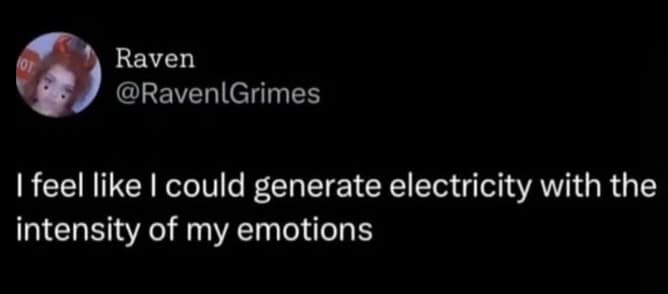 Raven
@RavenlGrimes

I feel like I could generate electricity with the intensity of my emotions